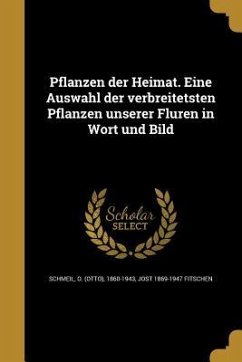 Pflanzen der Heimat. Eine Auswahl der verbreitetsten Pflanzen unserer Fluren in Wort und Bild

Scholar SELECT

SCHMEIL, O. (OTTO), 1860-1943, JOST 1869-1947 FITSCHEN